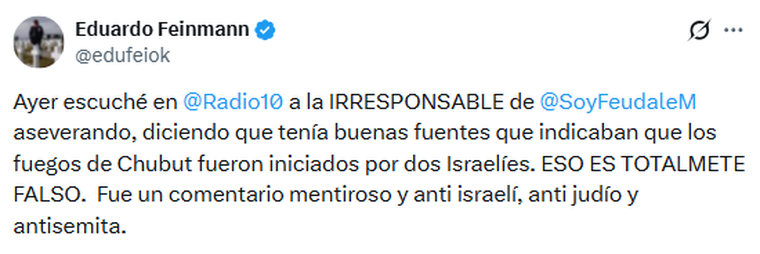 Eduardo Feinmann
@edufeiok

Ayer escuché en @Radio10 a la IRRESPONSABLE de @SoyFeudaleM aseverando, diciendo que tenía buenas fuentes que indicaban que los fuegos de Chubut fueron iniciados por dos Israelíes. ESO ES TOTALMETE FALSO. Fue un comentario mentiroso y anti israelí, anti judío y antisemita.